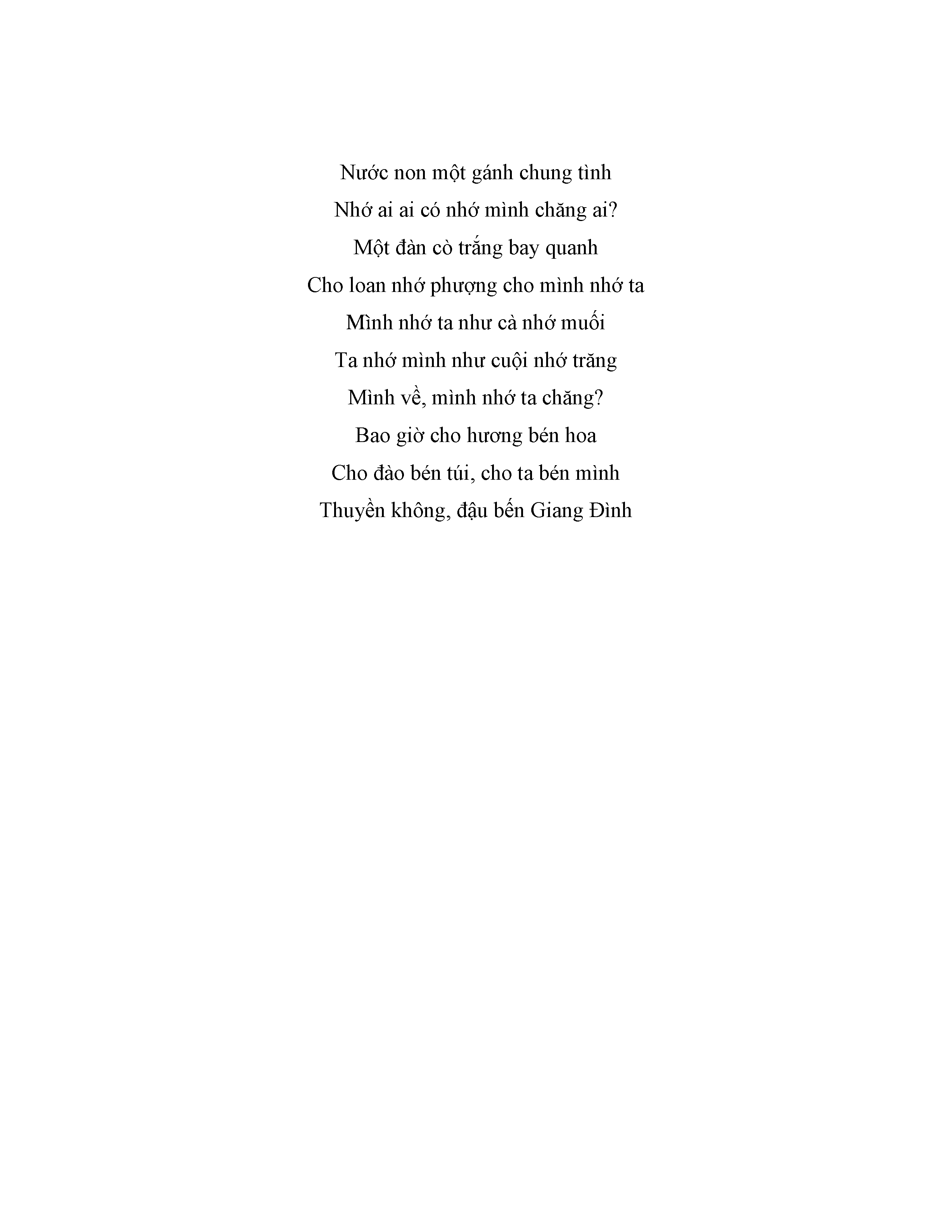 Nước non một gánh chung tình
Nhớ ai ai có nhớ mình chăng ai?
Một đàn cò trắng bay quanh
Cho loan nhớ phượng cho mình nhớ ta
Mình nhớ ta như cà nhớ muối
Ta nhớ mình như cuội nhớ trăng
Mình về, mình nhớ ta chăng?
Bao giờ cho hương bén hoa
Cho đào bén túi, cho ta bén mình
Thuyền không, đậu bến Giang Đình